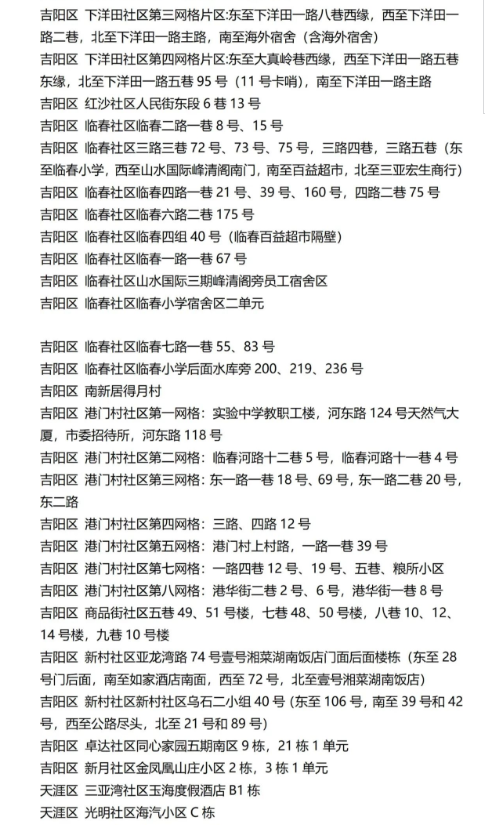 吉阳区 下洋田社区第三网格片区:东至下洋田一路八巷西缘，西至下洋田一路二巷，北至下洋田一路主路，南至海外宿舍（含海外宿舍）
吉阳区 下洋田社区第四网格片区:东至大真岭巷西缘，西至下洋田一路五巷东缘，北至下洋田一路五巷 95 号（11 号卡哨），南至下洋田一路主路
吉阳区 红沙社区人民街东段 6 巷 13 号
吉阳区 临春社区临春二路一巷 8 号、15 号
吉阳区 临春社区三路三巷 72 号、73 号、75 号，三路四巷，三路五巷（东至临春小学，西至山水国际峰清阁南门，南至百益超市，北至三亚宏生商行）
吉阳区 临春社区临春四路一巷 21 号、39 号、160 号，四路二巷 75 号
吉阳区 临春社区临春六路二巷 175 号
吉阳区 临春社区临春四组 40 号（临春百益超市隔壁）
吉阳区 临春社区临春一路一巷 67 号
吉阳区 临春社区山水国际三期峰清阁旁员工宿舍区
吉阳区 临春社区临春小学宿舍区二单元

吉阳区 临春社区临春七路一巷 55、83 号
吉阳区 临春社区临春小学后面水库旁 200、219、236 号
吉阳区 南新居得月村
吉阳区 港门村社区第一网格：实验中学教职工楼，河东路 124 号天然气大厦，市委招待所，河东路 118 号
吉阳区 港门村社区第二网格：临春河路十二巷 5 号，临春河路十一巷 4 号
吉阳区 港门村社区第三网格：东一路一巷 18 号、69 号，东一路二巷 20 号，东二路
吉阳区 港门村社区第四网格：三路、四路 12 号
吉阳区 港门村社区第五网格：港门村上村路，一路一巷 39 号
吉阳区 港门村社区第七网格：一路四巷 12 号、19 号、五巷、粮所小区
吉阳区 港门村社区第八网格：港华街二巷 2 号、6 号，港华街一巷 8 号
吉阳区 商品街社区五巷 49、51 号楼，七巷 48、50 号楼，八巷 10、12、14 号楼，九巷 10 号楼
吉阳区 新村社区亚龙湾路 74 号壹号湘菜湖南饭店门面后面楼栋（东至 28 号门后面，南至如家酒店南面，西至 72 号，北至壹号湘菜湖南饭店）
吉阳区 新村社区新村社区乌石二小组 40 号（东至 106 号，南至 39 号和 42 号，西至公路尽头，北至 21 号和 89 号）
吉阳区 卓达社区同心家园五期南区 9 栋，21 栋 1 单元
吉阳区 新月社区金凤凰山庄小区 2 栋，3 栋 1 单元
天涯区 三亚湾社区玉海度假酒店 B1 栋
天涯区 光明社区海汽小区 C 栋